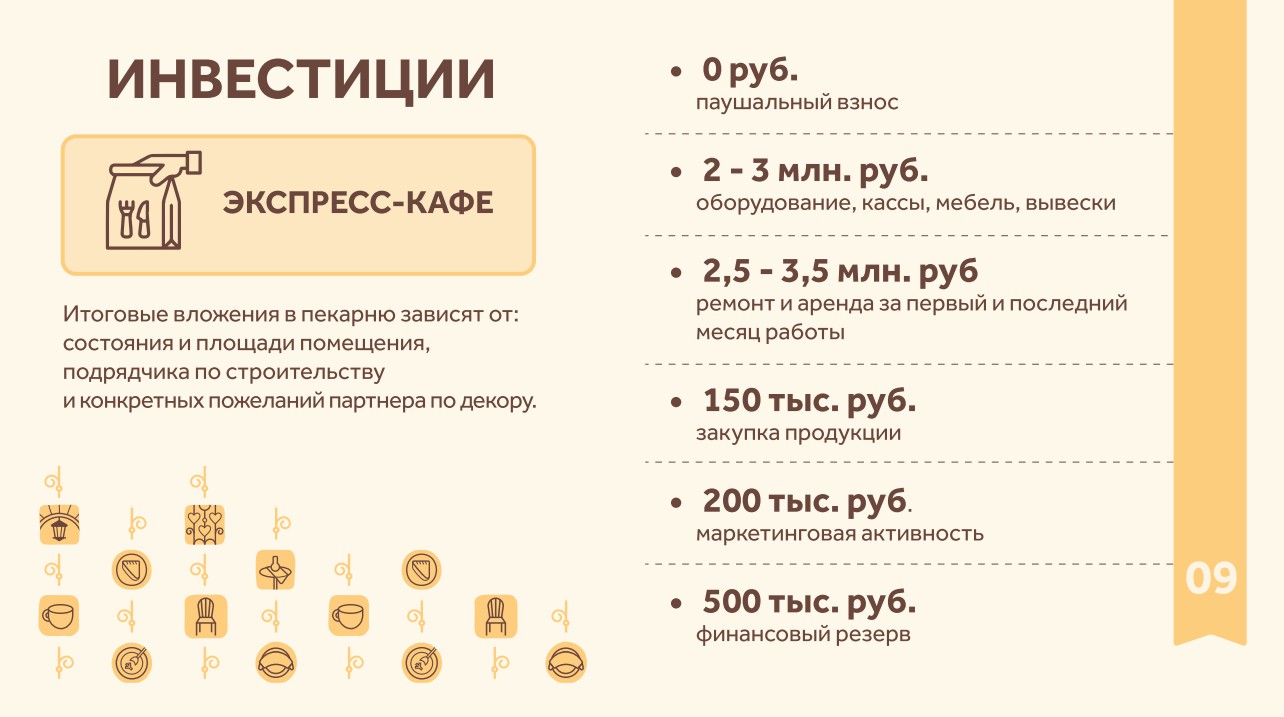 ИНВЕСТИЦИИ

ЭКСПРЕСС-КАФЕ

Итоговые вложения в пекарню зависят от: состояния и площади помещения, подрядчика по строительству и конкретных пожеланий партнера по декору.

• 0 руб.
паушальный взнос

• 2 - 3 млн. руб.
оборудование, кассы, мебель, вывески

• 2,5 - 3,5 млн. руб
ремонт и аренда за первый и последний месяц работы

• 150 тыс. руб.
закупка продукции

• 200 тыс. руб.
маркетинговая активность

• 500 тыс. руб.
финансовый резерв

09